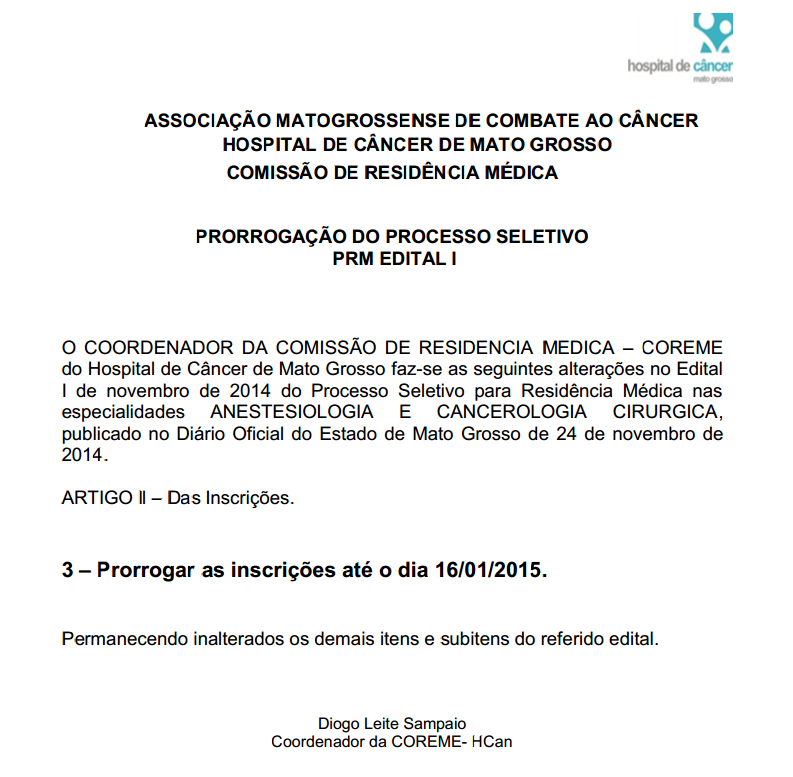 hospital de câncer
mato grosso

ASSOCIAÇÃO MATOGROSSENSE DE COMBATE AO CÂNCER
HOSPITAL DE CÂNCER DE MATO GROSSO
COMISSÃO DE RESIDÊNCIA MÉDICA

PRORROGAÇÃO DO PROCESSO SELETIVO
PRM EDITAL I

O COORDENADOR DA COMISSÃO DE RESIDENCIA MEDICA – COREME do Hospital de Câncer de Mato Grosso faz-se as seguintes alterações no Edital I de novembro de 2014 do Processo Seletivo para Residência Médica nas especialidades ANESTESIOLOGIA E CANCEROLOGIA CIRURGICA, publicado no Diário Oficial do Estado de Mato Grosso de 24 de novembro de 2014.

ARTIGO II – Das Inscrições.

3 – Prorrogar as inscrições até o dia 16/01/2015.

Permanecendo inalterados os demais itens e subitens do referido edital.

Diogo Leite Sampaio
Coordenador da COREME- HCan